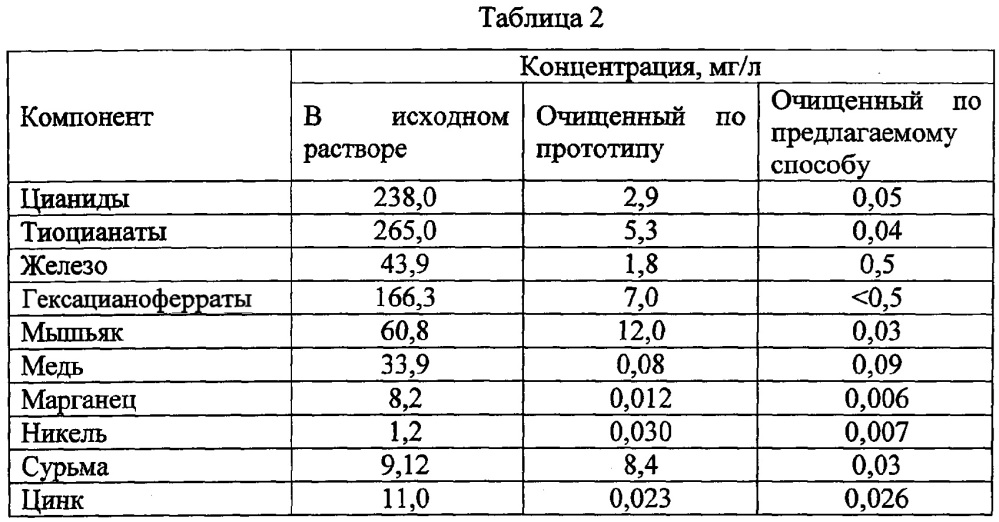 Таблица 2

| Компонент | Концентрация, мг/л | | |
|---|---|---|---|
| | В исходном растворе | Очищенный по прототипу | Очищенный по предлагаемому способу |
| Цианиды | 238,0 | 2,9 | 0,05 |
| Тиоцианаты | 265,0 | 5,3 | 0,04 |
| Железо | 43,9 | 1,8 | 0,5 |
| Гексацианоферраты | 166,3 | 7,0 | <0,5 |
| Мышьяк | 60,8 | 12,0 | 0,03 |
| Медь | 33,9 | 0,08 | 0,09 |
| Марганец | 8,2 | 0,012 | 0,006 |
| Никель | 1,2 | 0,030 | 0,007 |
| Сурьма | 9,12 | 8,4 | 0,03 |
| Цинк | 11,0 | 0,023 | 0,026 |